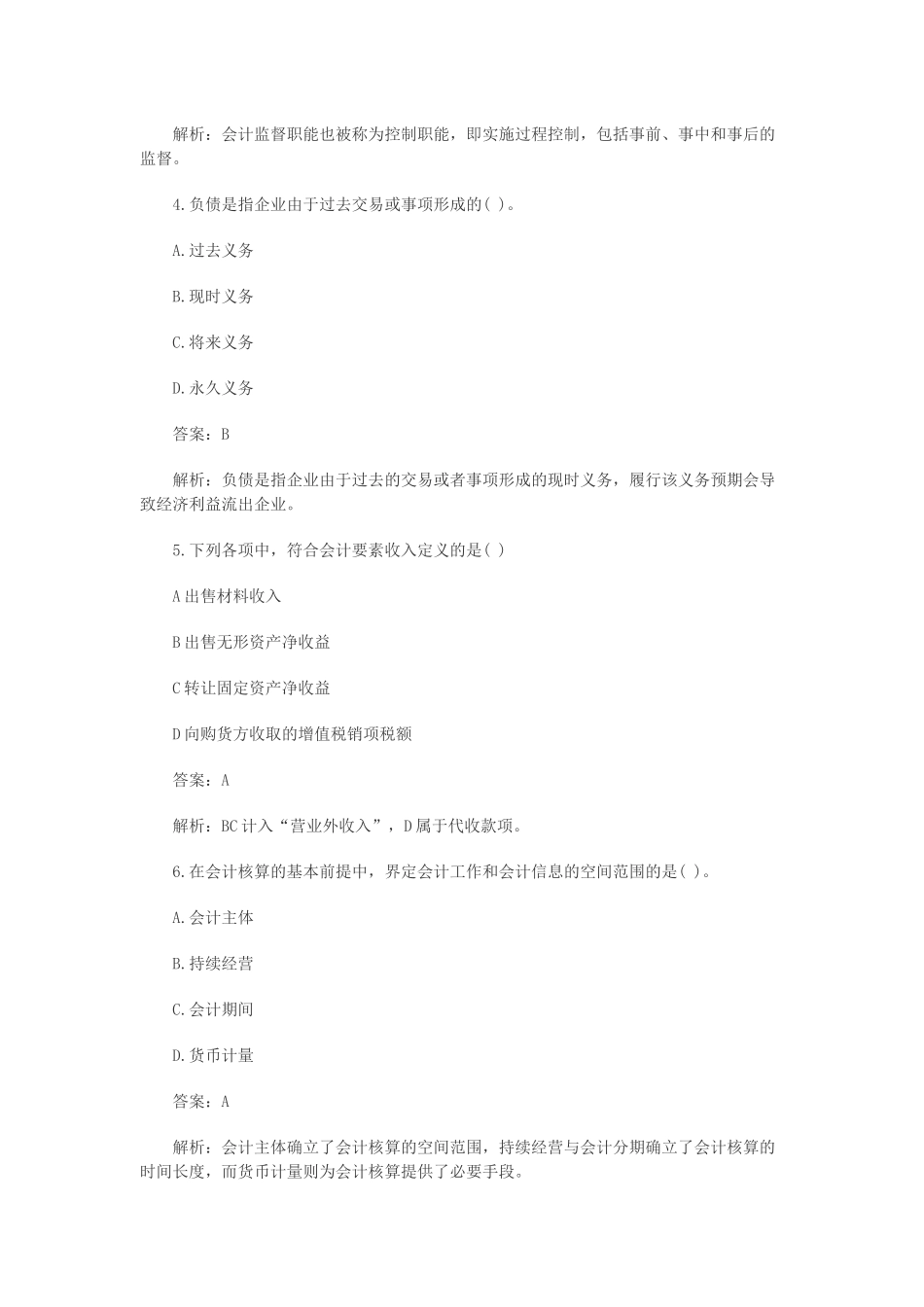 解析：会计监督职能也被称为控制职能，即实施过程控制，包括事前、事中和事后的监督。

4.负债是指企业由于过去交易或事项形成的( )。

A.过去义务

B.现时义务

C.将来义务

D.永久义务

答案：B

解析：负债是指企业由于过去的交易或者事项形成的现时义务，履行该义务预期会导致经济利益流出企业。

5.下列各项中，符合会计要素收入定义的是( )

A出售材料收入

B出售无形资产净收益

C转让固定资产净收益

D向购货方收取的增值税销项税额

答案：A

解析：BC计入“营业外收入”，D属于代收款项。

6.在会计核算的基本前提中，界定会计工作和会计信息的空间范围的是( )。

A.会计主体

B.持续经营

C.会计期间

D.货币计量

答案：A

解析：会计主体确立了会计核算的空间范围，持续经营与会计分期确立了会计核算的时间长度，而货币计量则为会计核算提供了必要手段。